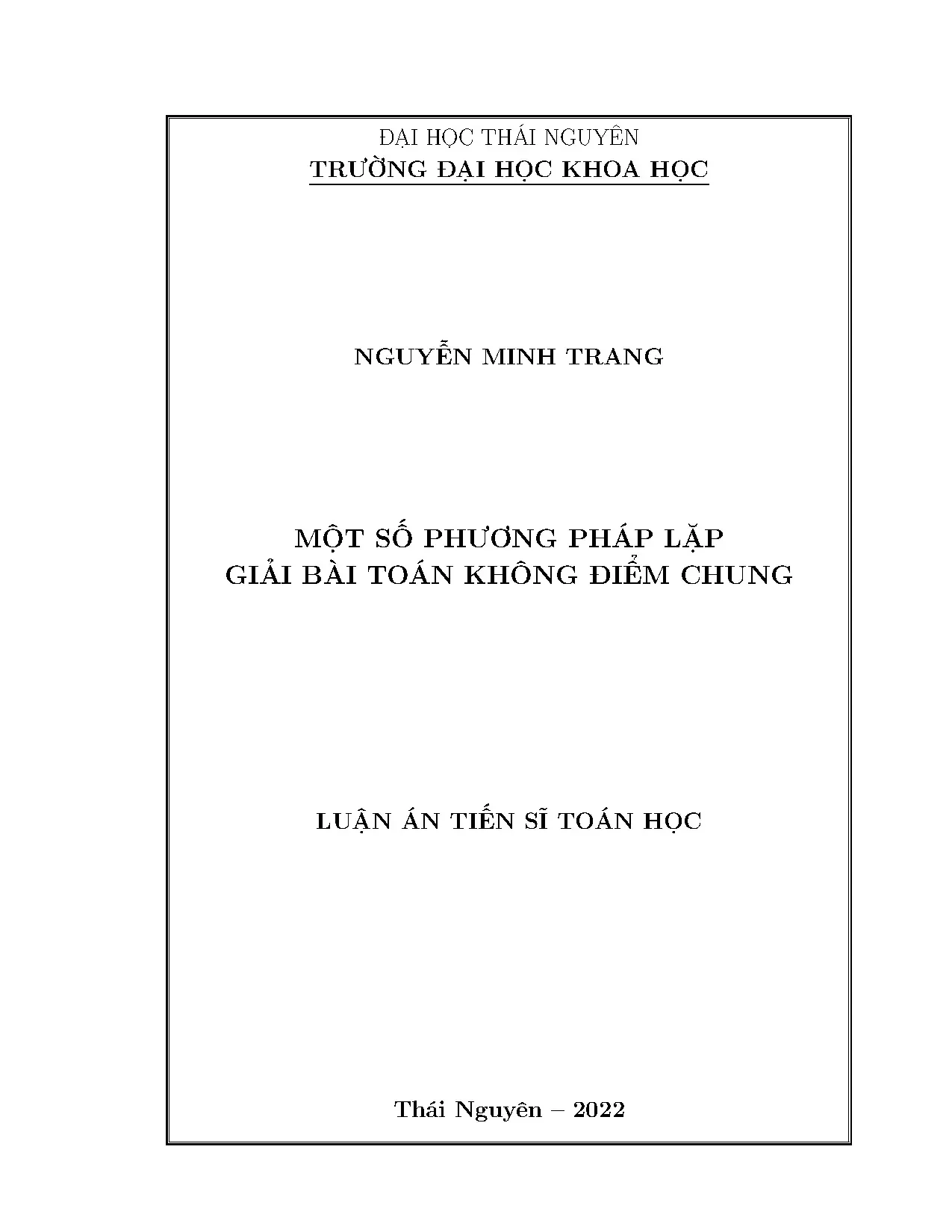 ĐẠI HỌC THÁI NGUYÊN
TRƯỜNG ĐẠI HỌC KHOA HỌC

NGUYỄN MINH TRANG

MỘT SỐ PHƯƠNG PHÁP LẶP
GIẢI BÀI TOÁN KHÔNG ĐIỂM CHUNG

LUẬN ÁN TIẾN SĨ TOÁN HỌC

Thái Nguyên – 2022